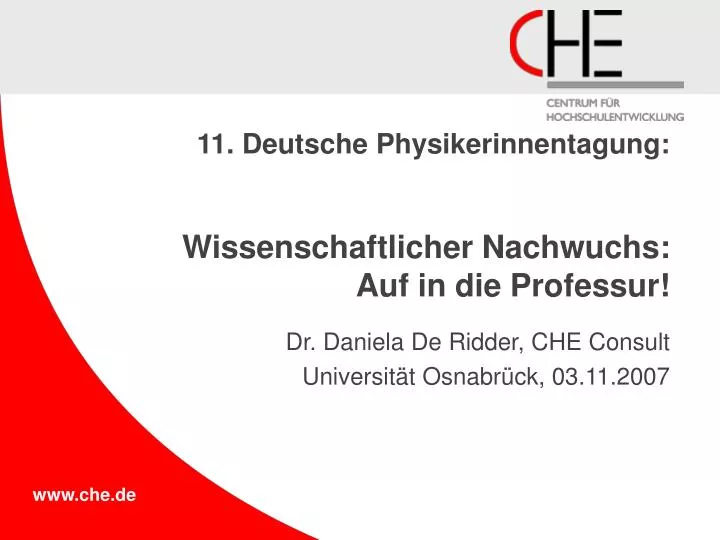 CHE
CENTRUM FÜR
HOCHSCHULENTWICKLUNG

11. Deutsche Physikerinnentagung:

Wissenschaftlicher Nachwuchs:
Auf in die Professur!

Dr. Daniela De Ridder, CHE Consult
Universität Osnabrück, 03.11.2007

www.che.de